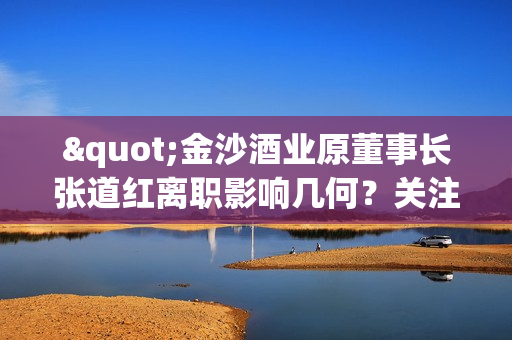 &quot;金沙酒业原董事长张道红离职影响几何？关注